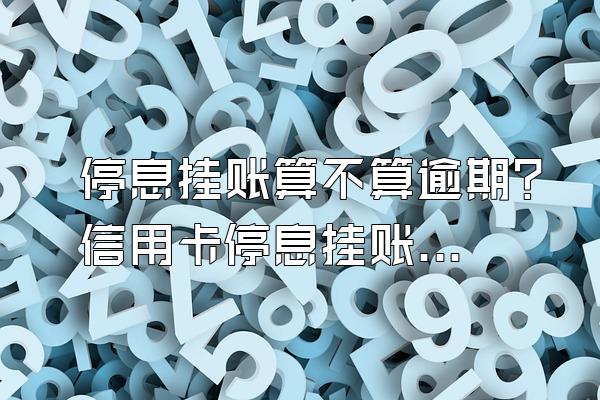 停息挂账算不算逾期？
信用卡停息挂账...